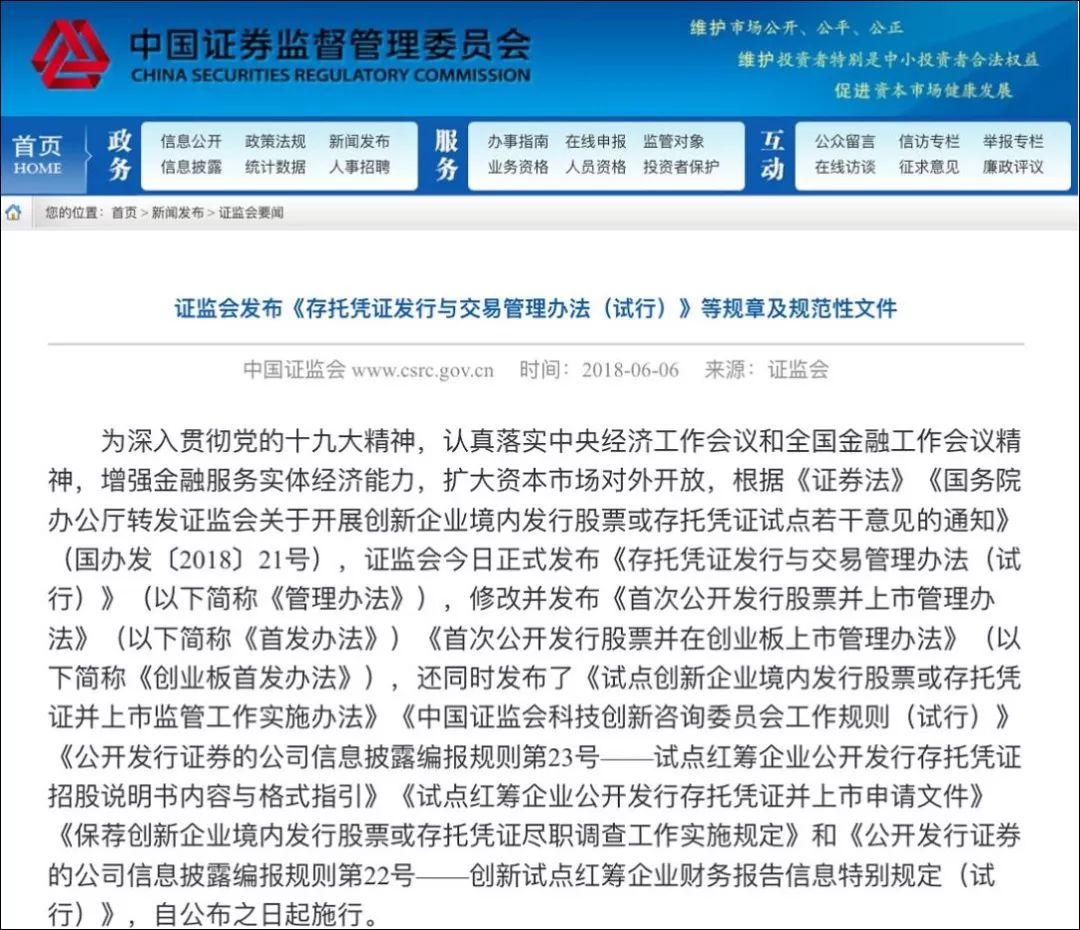 中国证券监督管理委员会
CHINA SECURITIES REGULATORY COMMISSION

维护市场公开、公平、公正
维护投资者特别是中小投资者合法权益
促进资本市场健康发展

首页 HOME
政务
信息公开 政策法规 新闻发布
信息披露 统计数据 人事招聘
服务
办事指南 在线申报 监管对象
业务资格 人员资格 投资者保护
互动
公众留言 信访专栏 举报专栏
在线访谈 征求意见 廉政评议

您的位置：首页 > 新闻发布 > 证监会要闻

证监会发布《存托凭证发行与交易管理办法（试行）》等规章及规范性文件

中国证监会 www.csrc.gov.cn 时间：2018-06-06 来源：证监会

为深入贯彻党的十九大精神，认真落实中央经济工作会议和全国金融工作会议精神，增强金融服务实体经济能力，扩大资本市场对外开放，根据《证券法》《国务院办公厅转发证监会关于开展创新企业境内发行股票或存托凭证试点若干意见的通知》（国办发〔2018〕21号），证监会今日正式发布《存托凭证发行与交易管理办法（试行）》（以下简称《管理办法》），修改并发布《首次公开发行股票并上市管理办法》（以下简称《首发办法》）《首次公开发行股票并在创业板上市管理办法》（以下简称《创业板首发办法》），还同时发布了《试点创新企业境内发行股票或存托凭证并上市监管工作实施办法》《中国证监会科技创新咨询委员会工作规则（试行）》《公开发行证券的公司信息披露编报规则第23号——试点红筹企业公开发行存托凭证招股说明书内容与格式指引》《试点红筹企业公开发行存托凭证并上市申请文件》《保荐创新企业境内发行股票或存托凭证尽职调查工作实施规定》和《公开发行证券的公司信息披露编报规则第22号——创新试点红筹企业财务报告信息特别规定（试行）》，自公布之日起施行。